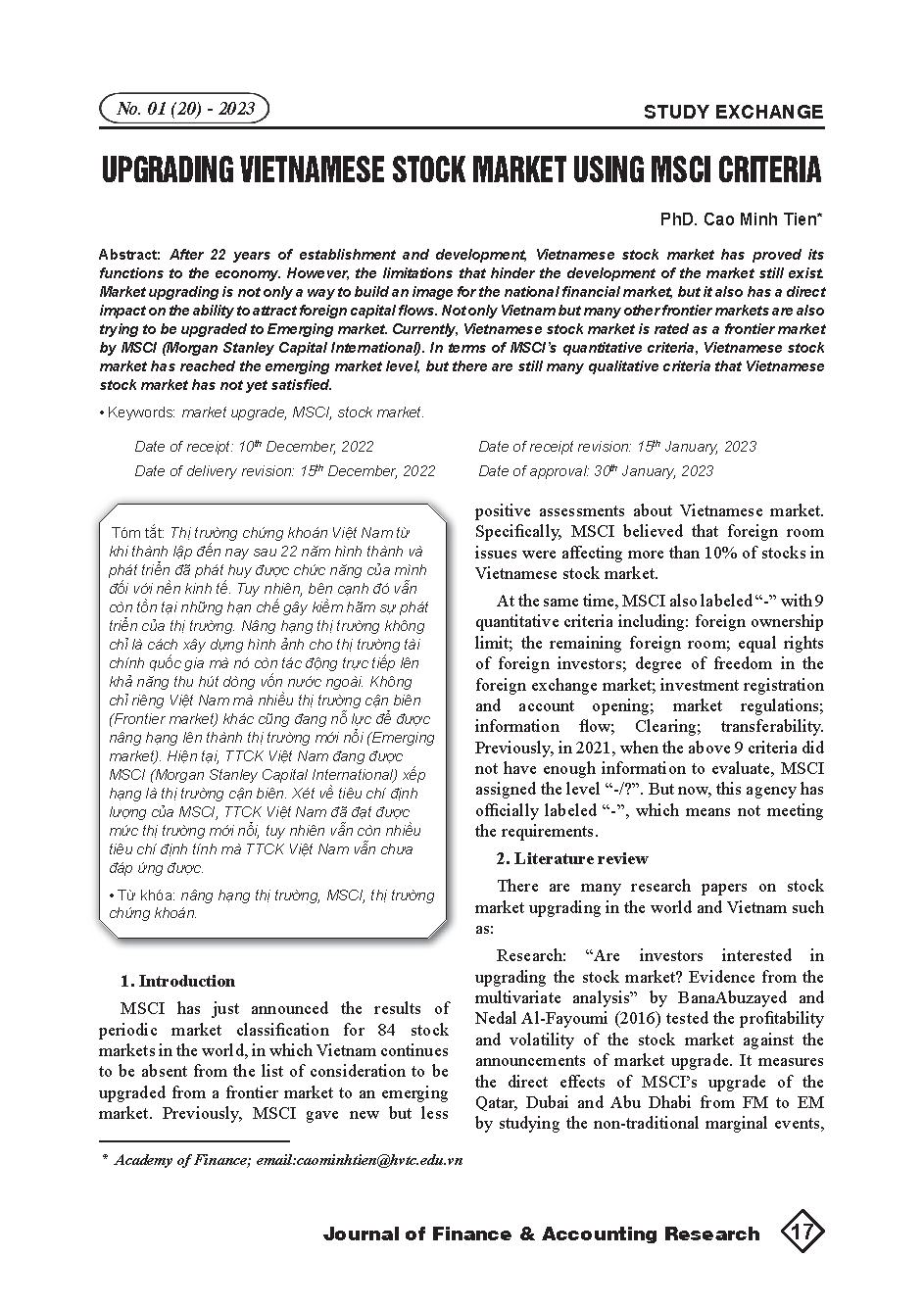 No. 01 (20) - 2023

STUDY EXCHANGE

UPGRADING VIETNAMESE STOCK MARKET USING MSCI CRITERIA

PhD. Cao Minh Tien*

Abstract: After 22 years of establishment and development, Vietnamese stock market has proved its functions to the economy. However, the limitations that hinder the development of the market still exist. Market upgrading is not only a way to build an image for the national financial market, but it also has a direct impact on the ability to attract foreign capital flows. Not only Vietnam but many other frontier markets are also trying to be upgraded to Emerging market. Currently, Vietnamese stock market is rated as a frontier market by MSCI (Morgan Stanley Capital International). In terms of MSCI's quantitative criteria, Vietnamese stock market has reached the emerging market level, but there are still many qualitative criteria that Vietnamese stock market has not yet satisfied.

• Keywords: market upgrade, MSCI, stock market.

Date of receipt: 10th December, 2022
Date of delivery revision: 15th December, 2022
Date of receipt revision: 15th January, 2023
Date of approval: 30th January, 2023

Tóm tắt: Thị trường chứng khoán Việt Nam từ khi thành lập đến nay sau 22 năm hình thành và phát triển đã phát huy được chức năng của mình đối với nền kinh tế. Tuy nhiên, bên cạnh đó vẫn còn tồn tại những hạn chế gây kiềm hãm sự phát triển của thị trường. Nâng hạng thị trường không chỉ là cách xây dựng hình ảnh cho thị trường tài chính quốc gia mà nó còn tác động trực tiếp lên khả năng thu hút dòng vốn nước ngoài. Không chỉ riêng Việt Nam mà nhiều thị trường cận biên (Frontier market) khác cũng đang nỗ lực để được nâng hạng lên thành thị trường mới nổi (Emerging market). Hiện tại, TTCK Việt Nam đang được MSCI (Morgan Stanley Capital International) xếp hạng là thị trường cận biên. Xét về tiêu chí định lượng của MSCI, TTCK Việt Nam đã đạt được mức thị trường mới nổi, tuy nhiên vẫn còn nhiều tiêu chí định tính mà TTCK Việt Nam vẫn chưa đáp ứng được.

• Từ khóa: nâng hạng thị trường, MSCI, thị trường chứng khoán.

1. Introduction

MSCI has just announced the results of periodic market classification for 84 stock markets in the world, in which Vietnam continues to be absent from the list of consideration to be upgraded from a frontier market to an emerging market. Previously, MSCI gave new but less positive assessments about Vietnamese market. Specifically, MSCI believed that foreign room issues were affecting more than 10% of stocks in Vietnamese stock market.

At the same time, MSCI also labeled "-" with 9 quantitative criteria including: foreign ownership limit; the remaining foreign room; equal rights of foreign investors; degree of freedom in the foreign exchange market; investment registration and account opening; market regulations; information flow; Clearing; transferability. Previously, in 2021, when the above 9 criteria did not have enough information to evaluate, MSCI assigned the level "-/?". But now, this agency has officially labeled "-", which means not meeting the requirements.

2. Literature review

There are many research papers on stock market upgrading in the world and Vietnam such as:

Research: "Are investors interested in upgrading the stock market? Evidence from the multivariate analysis" by BanaAbuzayed and Nedal Al-Fayoumi (2016) tested the profitability and volatility of the stock market against the announcements of market upgrade. It measures the direct effects of MSCI's upgrade of the Qatar, Dubai and Abu Dhabi from FM to EM by studying the non-traditional marginal events,

* Academy of Finance; email:caominhtien@hvtc.edu.vn

Journal of Finance & Accounting Research 17